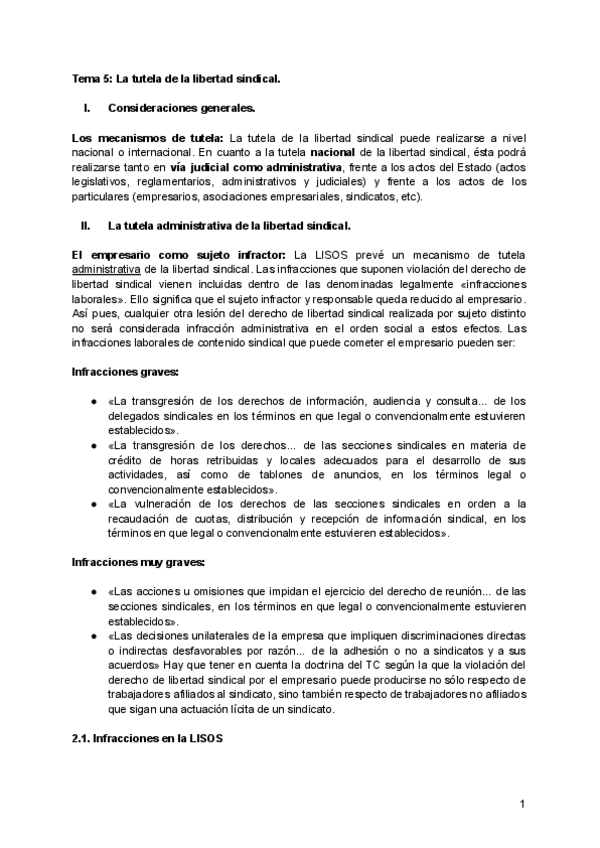 Tema 5: La tutela de la libertad sindical.

I. Consideraciones generales.

Los mecanismos de tutela: La tutela de la libertad sindical puede realizarse a nivel nacional o internacional. En cuanto a la tutela nacional de la libertad sindical, ésta podrá realizarse tanto en vía judicial como administrativa, frente a los actos del Estado (actos legislativos, reglamentarios, administrativos y judiciales) y frente a los actos de los particulares (empresarios, asociaciones empresariales, sindicatos, etc).

II. La tutela administrativa de la libertad sindical.

El empresario como sujeto infractor: La LISOS prevé un mecanismo de tutela administrativa de la libertad sindical. Las infracciones que suponen violación del derecho de libertad sindical vienen incluidas dentro de las denominadas legalmente «infracciones laborales». Ello significa que el sujeto infractor y responsable queda reducido al empresario. Así pues, cualquier otra lesión del derecho de libertad sindical realizada por sujeto distinto no será considerada infracción administrativa en el orden social a estos efectos. Las infracciones laborales de contenido sindical que puede cometer el empresario pueden ser:

Infracciones graves:

● «La transgresión de los derechos de información, audiencia y consulta... de los delegados sindicales en los términos en que legal o convencionalmente estuvieren establecidos».
● «La transgresión de los derechos... de las secciones sindicales en materia de crédito de horas retribuidas y locales adecuados para el desarrollo de sus actividades, así como de tablones de anuncios, en los términos legal o convencionalmente establecidos».
● «La vulneración de los derechos de las secciones sindicales en orden a la recaudación de cuotas, distribución y recepción de información sindical, en los términos en que legal o convencionalmente estuvieren establecidos».

Infracciones muy graves:

● «Las acciones u omisiones que impidan el ejercicio del derecho de reunión... de las secciones sindicales, en los términos en que legal o convencionalmente estuvieren establecidos».
● «Las decisiones unilaterales de la empresa que impliquen discriminaciones directas o indirectas desfavorables por razón... de la adhesión o no a sindicatos y a sus acuerdos» Hay que tener en cuenta la doctrina del TC según la que la violación del derecho de libertad sindical por el empresario puede producirse no sólo respecto de trabajadores afiliados al sindicato, sino también respecto de trabajadores no afiliados que sigan una actuación lícita de un sindicato.

2.1. Infracciones en la LISOS

1